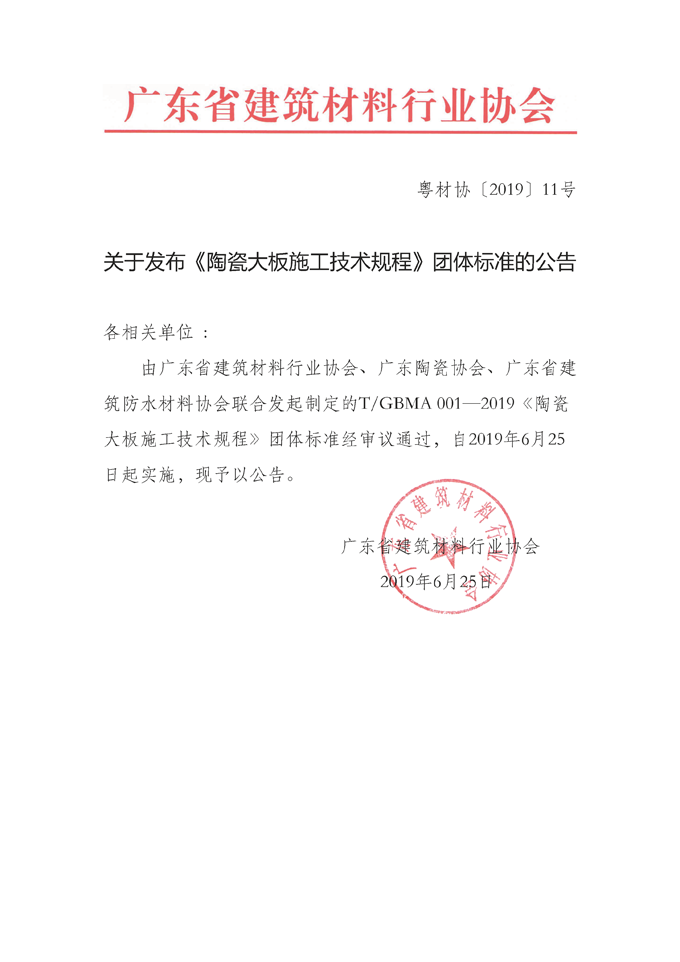 广东省建筑材料行业协会

粤材协〔2019〕11号

关于发布《陶瓷大板施工技术规程》团体标准的公告

各相关单位：

由广东省建筑材料行业协会、广东陶瓷协会、广东省建筑防水材料协会联合发起制定的T/GBMA 001—2019《陶瓷大板施工技术规程》团体标准经审议通过，自2019年6月25日起实施，现予以公告。

广东省建筑材料行业协会
2019年6月25日

广东省建筑材料行业协会